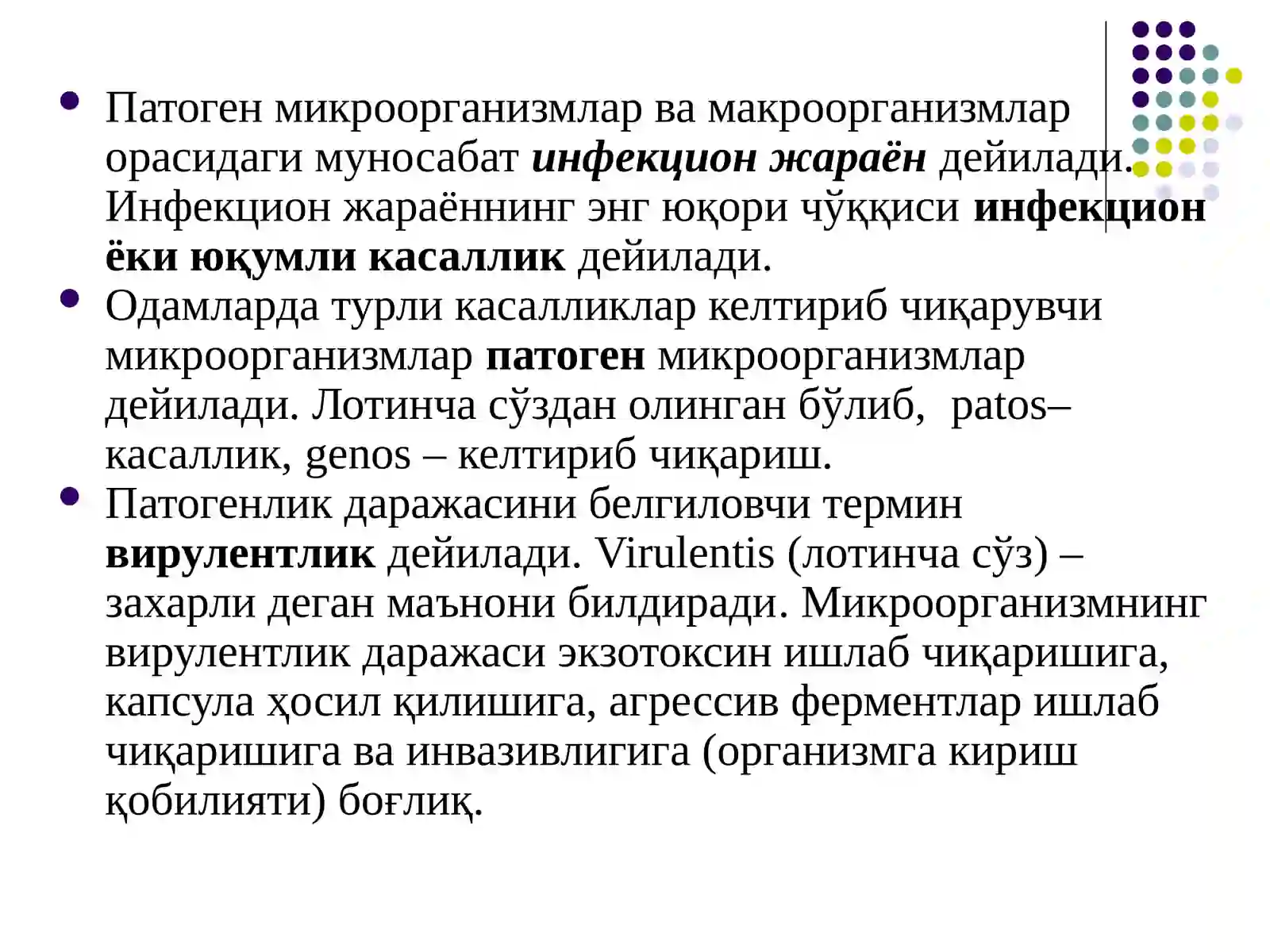 • Патоген микроорганизмлар ва макроорганизмлар орасидаги муносабат инфекцион жараён дейилади. Инфекцион жараённинг энг юқори чўққиси инфекцион ёки юқумли касаллик дейилади.
• Одамларда турли касалликлар келтириб чиқарувчи микроорганизмлар патоген микроорганизмлар дейилади. Лотинча сўздан олинган бўлиб, patos– касаллик, genos – келтириб чиқариш.
• Патогенлик даражасини белгиловчи термин вирулентлик дейилади. Virulentis (лотинча сўз) – захарли деган маънони билдиради. Микроорганизмнинг вирулентлик даражаси экзотоксин ишлаб чиқаришига, капсула ҳосил қилишига, агрессив ферментлар ишлаб чиқаришига ва инвазивлигига (организмга кириш қобилияти) боғлиқ.